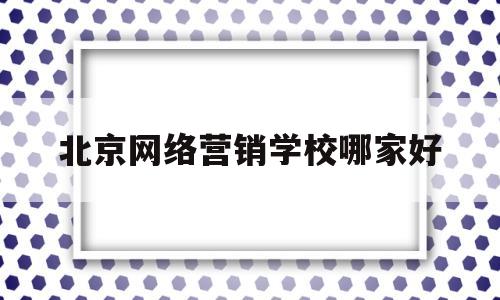 北京网络营销学校哪家好